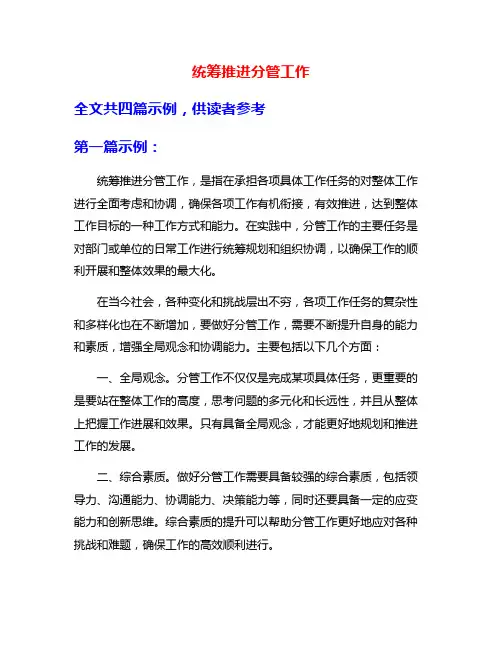 统筹推进分管工作

全文共四篇示例，供读者参考

第一篇示例：

统筹推进分管工作，是指在承担各项具体工作任务的对整体工作进行全面考虑和协调，确保各项工作有机衔接，有效推进，达到整体工作目标的一种工作方式和能力。在实践中，分管工作的主要任务是对部门或单位的日常工作进行统筹规划和组织协调，以确保工作的顺利开展和整体效果的最大化。

在当今社会，各种变化和挑战层出不穷，各项工作任务的复杂性和多样化也在不断增加，要做好分管工作，需要不断提升自身的能力和素质，增强全局观念和协调能力。主要包括以下几个方面：

一、全局观念。分管工作不仅仅是完成某项具体任务，更重要的是要站在整体工作的高度，思考问题的多元化和长远性，并且从整体上把握工作进展和效果。只有具备全局观念，才能更好地规划和推进工作的发展。

二、综合素质。做好分管工作需要具备较强的综合素质，包括领导力、沟通能力、协调能力、决策能力等，同时还要具备一定的应变能力和创新思维。综合素质的提升可以帮助分管工作更好地应对各种挑战和难题，确保工作的高效顺利进行。